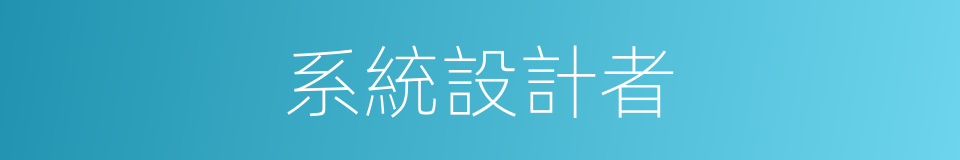 系統設計者